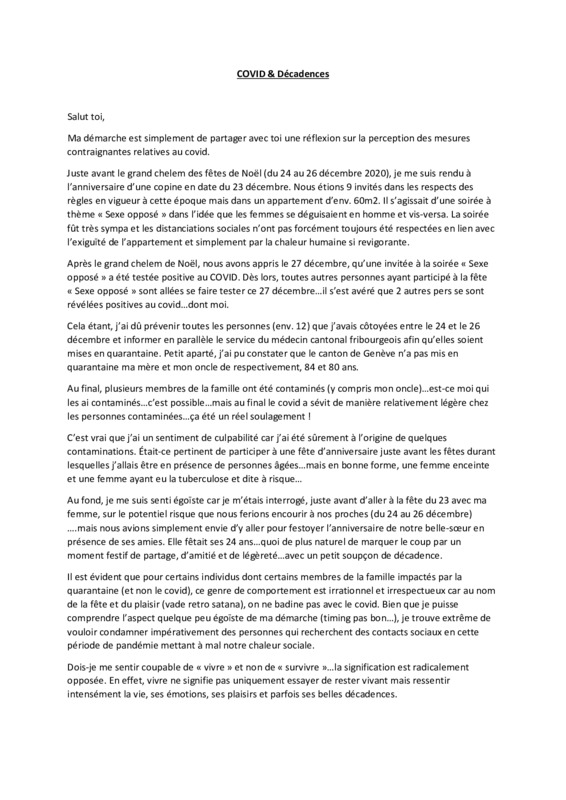 COVID & Décadences

Salut toi,

Ma démarche est simplement de partager avec toi une réflexion sur la perception des mesures contraignantes relatives au covid.

Juste avant le grand chelem des fêtes de Noël (du 24 au 26 décembre 2020), je me suis rendu à l'anniversaire d'une copine en date du 23 décembre. Nous étions 9 invités dans les respects des règles en vigueur à cette époque mais dans un appartement d'env. 60m2. Il s'agissait d'une soirée à thème « Sexe opposé » dans l'idée que les femmes se déguisaient en homme et vis-versa. La soirée fût très sympa et les distanciations sociales n'ont pas forcément toujours été respectées en lien avec l'exiguïté de l'appartement et simplement par la chaleur humaine si revigorante.

Après le grand chelem de Noël, nous avons appris le 27 décembre, qu'une invitée à la soirée « Sexe opposé » a été testée positive au COVID. Dès lors, toutes autres personnes ayant participé à la fête « Sexe opposé » sont allées se faire tester ce 27 décembre…il s'est avéré que 2 autres pers se sont révélées positives au covid…dont moi.

Cela étant, j'ai dû prévenir toutes les personnes (env. 12) que j'avais côtoyées entre le 24 et le 26 décembre et informer en parallèle le service du médecin cantonal fribourgeois afin qu'elles soient mises en quarantaine. Petit aparté, j'ai pu constater que le canton de Genève n'a pas mis en quarantaine ma mère et mon oncle de respectivement, 84 et 80 ans.

Au final, plusieurs membres de la famille ont été contaminés (y compris mon oncle)…est-ce moi qui les ai contaminés…c'est possible…mais au final le covid a sévit de manière relativement légère chez les personnes contaminées…ça été un réel soulagement !

C'est vrai que j'ai un sentiment de culpabilité car j'ai été sûrement à l'origine de quelques contaminations. Était-ce pertinent de participer à une fête d'anniversaire juste avant les fêtes durant lesquelles j'allais être en présence de personnes âgées…mais en bonne forme, une femme enceinte et une femme ayant eu la tuberculose et dite à risque…

Au fond, je me suis senti égoïste car je m'étais interrogé, juste avant d'aller à la fête du 23 avec ma femme, sur le potentiel risque que nous ferions encourir à nos proches (du 24 au 26 décembre) ….mais nous avions simplement envie d'y aller pour festoyer l'anniversaire de notre belle-sœur en présence de ses amies. Elle fêtait ses 24 ans…quoi de plus naturel de marquer le coup par un moment festif de partage, d'amitié et de légèreté…avec un petit soupçon de décadence.

Il est évident que pour certains individus dont certains membres de la famille impactés par la quarantaine (et non le covid), ce genre de comportement est irrationnel et irrespectueux car au nom de la fête et du plaisir (vade retro satana), on ne badine pas avec le covid. Bien que je puisse comprendre l'aspect quelque peu égoïste de ma démarche (timing pas bon…), je trouve extrême de vouloir condamner impérativement des personnes qui recherchent des contacts sociaux en cette période de pandémie mettant à mal notre chaleur sociale.

Dois-je me sentir coupable de « vivre » et non de « survivre »…la signification est radicalement opposée. En effet, vivre ne signifie pas uniquement essayer de rester vivant mais ressentir intensément la vie, ses émotions, ses plaisirs et parfois ses belles décadences.